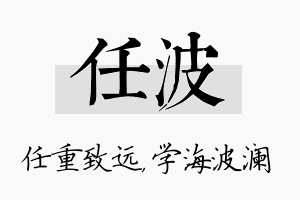 任波

任重致远,学海波澜